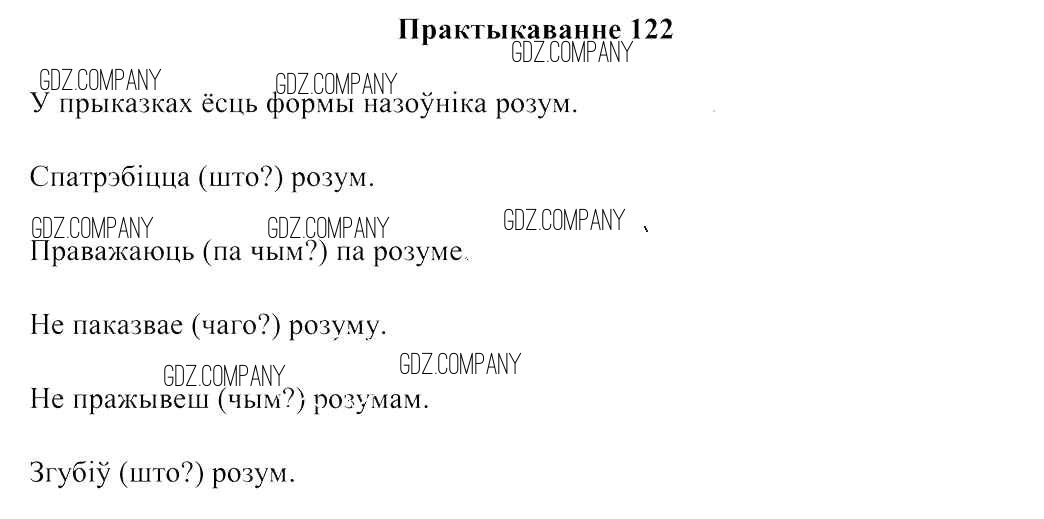 Практыкаванне 122

У прыказках ёсць формы назоўніка розум.

Спатрэбіцца (што?) розум.

Праважаюць (па чым?) па розуме.

Не паказвае (чаго?) розуму.

Не пражывеш (чым?) розумам.

Згубіў (што?) розум.

GDZ.COMPANY